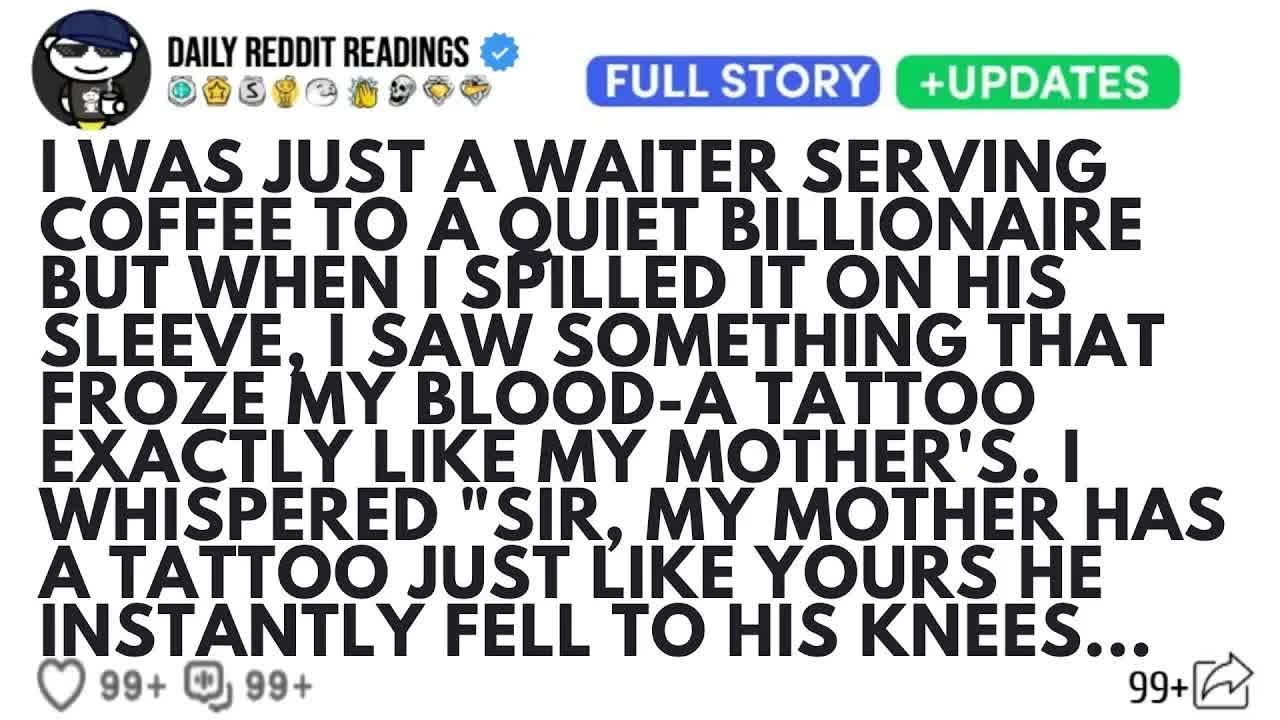 DAILY REDDIT READINGS

FULL STORY +UPDATES

I WAS JUST A WAITER SERVING COFFEE TO A QUIET BILLIONAIRE BUT WHEN I SPILLED IT ON HIS SLEEVE, I SAW SOMETHING THAT FROZE MY BLOOD-A TATTOO EXACTLY LIKE MY MOTHER'S. I WHISPERED "SIR, MY MOTHER HAS A TATTOO JUST LIKE YOURS HE INSTANTLY FELL TO HIS KNEES...

99+ 99+ 99+